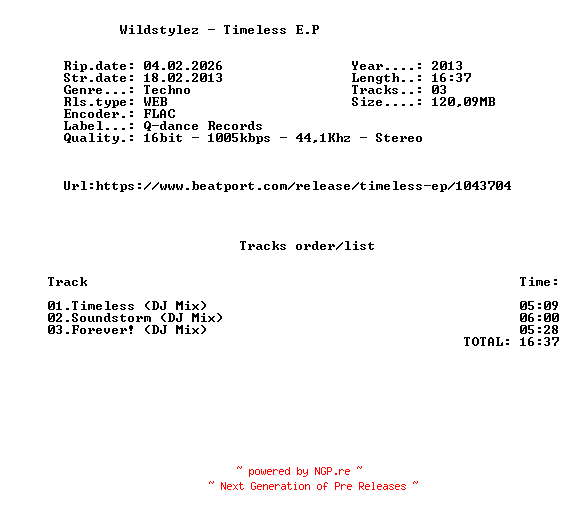 Wildstylez - Timeless E.P

Rip.date: 04.02.2026
Str.date: 18.02.2013
Genre...: Techno
Rls.type: WEB
Encoder.: FLAC
Label...: Q-dance Records
Quality.: 16bit - 1005kbps - 44,1Khz - Stereo

Year....: 2013
Length..: 16:37
Tracks..: 03
Size....: 120,09MB

Url:https://www.beatport.com/release/timeless-ep/1043704

Tracks order/list

Track Time:

01.Timeless (DJ Mix) 05:09
02.Soundstorm (DJ Mix) 06:00
03.Forever! (DJ Mix) 05:28
TOTAL: 16:37

~ powered by NGP.re ~
~ Next Generation of Pre Releases ~